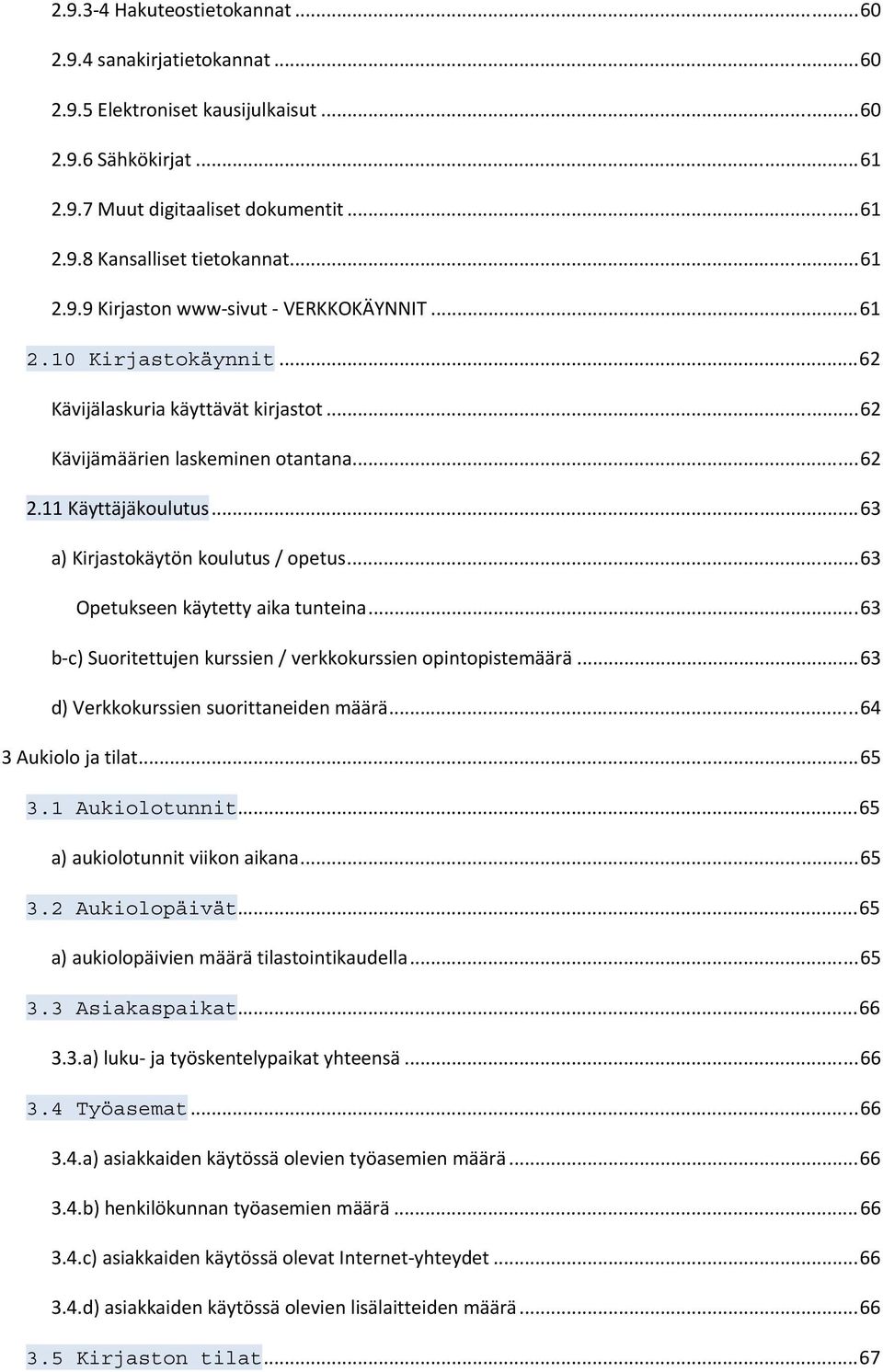 2.9.3-4 Hakuteostietokannat ... 60
2.9.4 sanakirjatietokannat ... 60
2.9.5 Elektroniset kausijulkaisut ... 60
2.9.6 Sähkökirjat ... 61
2.9.7 Muut digitaaliset dokumentit ... 61
2.9.8 Kansalliset tietokannat ... 61
2.9.9 Kirjaston www-sivut - VERKKOKÄYNNIT ... 61
2.10 Kirjastokäynnit ... 62
Kävijälaskuria käyttävät kirjastot ... 62
Kävijämäärien laskeminen otantana ... 62
2.11 Käyttäjäkoulutus ... 63
a) Kirjastokäytön koulutus / opetus ... 63
Opetukseen käytetty aika tunteina ... 63
b-c) Suoritettujen kurssien / verkkokurssien opintopistemäärä ... 63
d) Verkkokurssien suorittaneiden määrä ... 64
3 Aukiolo ja tilat ... 65
3.1 Aukiolotunnit ... 65
a) aukiolotunnit viikon aikana ... 65
3.2 Aukiolopäivät ... 65
a) aukiolopäivien määrä tilastointikaudella ... 65
3.3 Asiakaspaikat ... 66
3.3.a) luku- ja työskentelypaikat yhteensä ... 66
3.4 Työasemat ... 66
3.4.a) asiakkaiden käytössä olevien työasemien määrä ... 66
3.4.b) henkilökunnan työasemien määrä ... 66
3.4.c) asiakkaiden käytössä olevat Internet-yhteydet ... 66
3.4.d) asiakkaiden käytössä olevien lisälaitteiden määrä ... 66
3.5 Kirjaston tilat ... 67